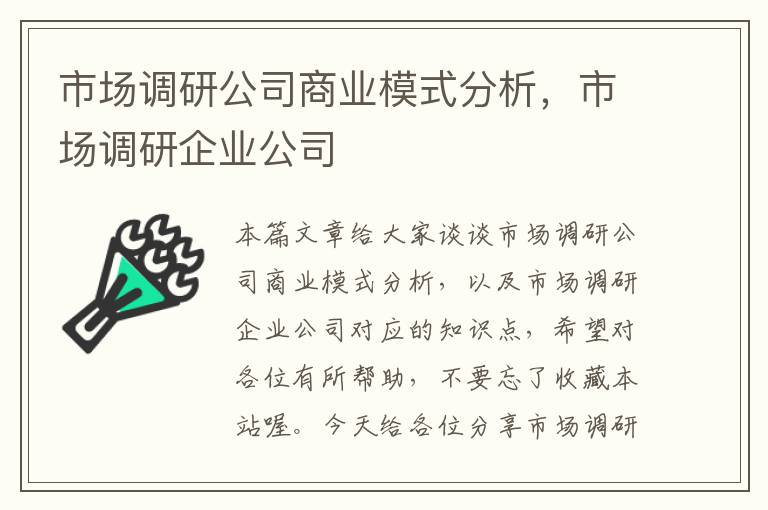 市场调研公司商业模式分析，市场调研企业公司

本篇文章给大家谈谈市场调研公司商业模式分析，以及市场调研企业公司对应的知识点，希望对各位有所帮助，不要忘了收藏本站喔。今天给各位分享市场调研